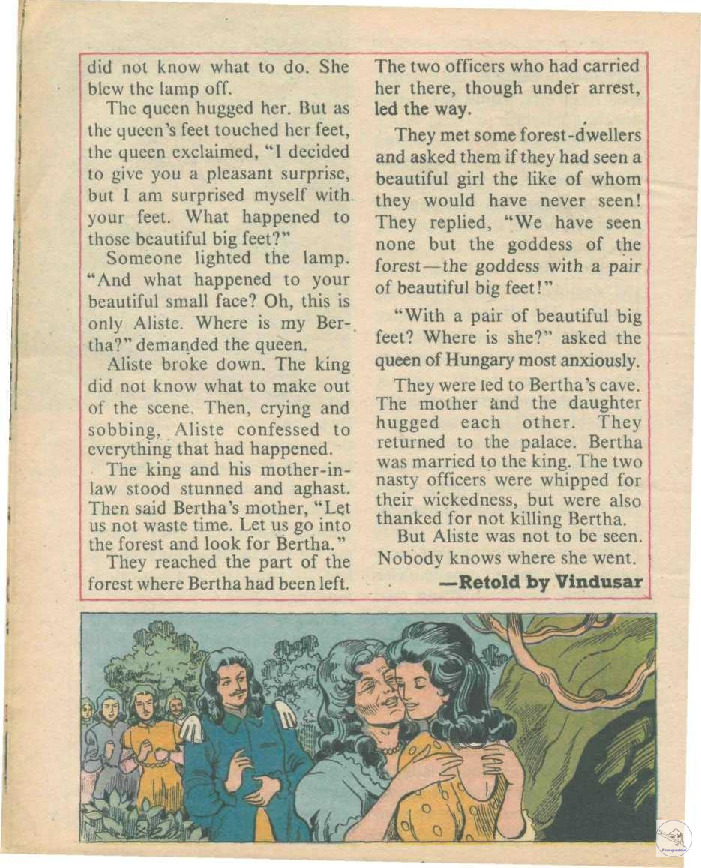 did not know what to do. She blew the lamp off.

The queen hugged her. But as the queen's feet touched her feet, the queen exclaimed, "I decided to give you a pleasant surprise, but I am surprised myself with your feet. What happened to those beautiful big feet?"

Someone lighted the lamp. "And what happened to your beautiful small face? Oh, this is only Aliste. Where is my Bertha?" demanded the queen.

Aliste broke down. The king did not know what to make out of the scene. Then, crying and sobbing, Aliste confessed to everything that had happened.

The king and his mother-in-law stood stunned and aghast. Then said Bertha's mother, "Let us not waste time. Let us go into the forest and look for Bertha."

They reached the part of the forest where Bertha had been left. The two officers who had carried her there, though under arrest, led the way.

They met some forest-dwellers and asked them if they had seen a beautiful girl the like of whom they would have never seen! They replied, "We have seen none but the goddess of the forest—the goddess with a pair of beautiful big feet!"

"With a pair of beautiful big feet? Where is she?" asked the queen of Hungary most anxiously.

They were led to Bertha's cave. The mother and the daughter hugged each other. They returned to the palace. Bertha was married to the king. The two nasty officers were whipped for their wickedness, but were also thanked for not killing Bertha.

But Aliste was not to be seen. Nobody knows where she went.

—Retold by Vindusar